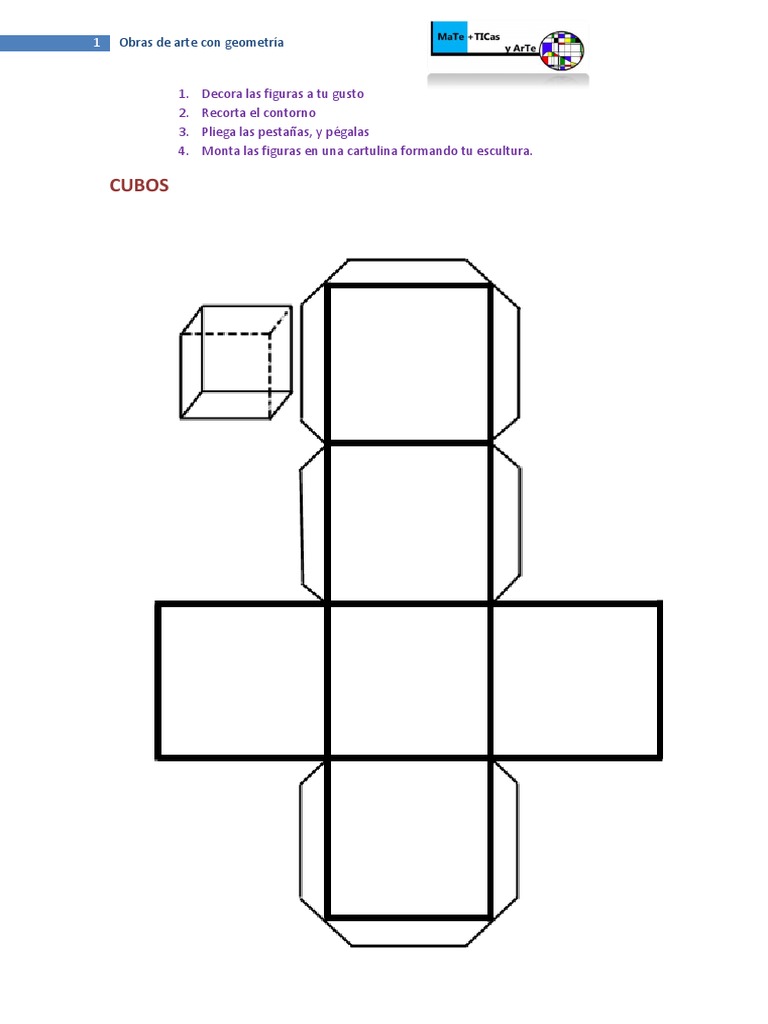 1 Obras de arte con geometría

MaTe +TICas y ArTe

1. Decora las figuras a tu gusto
2. Recorta el contorno
3. Pliega las pestañas, y pégalas
4. Monta las figuras en una cartulina formando tu escultura.

CUBOS